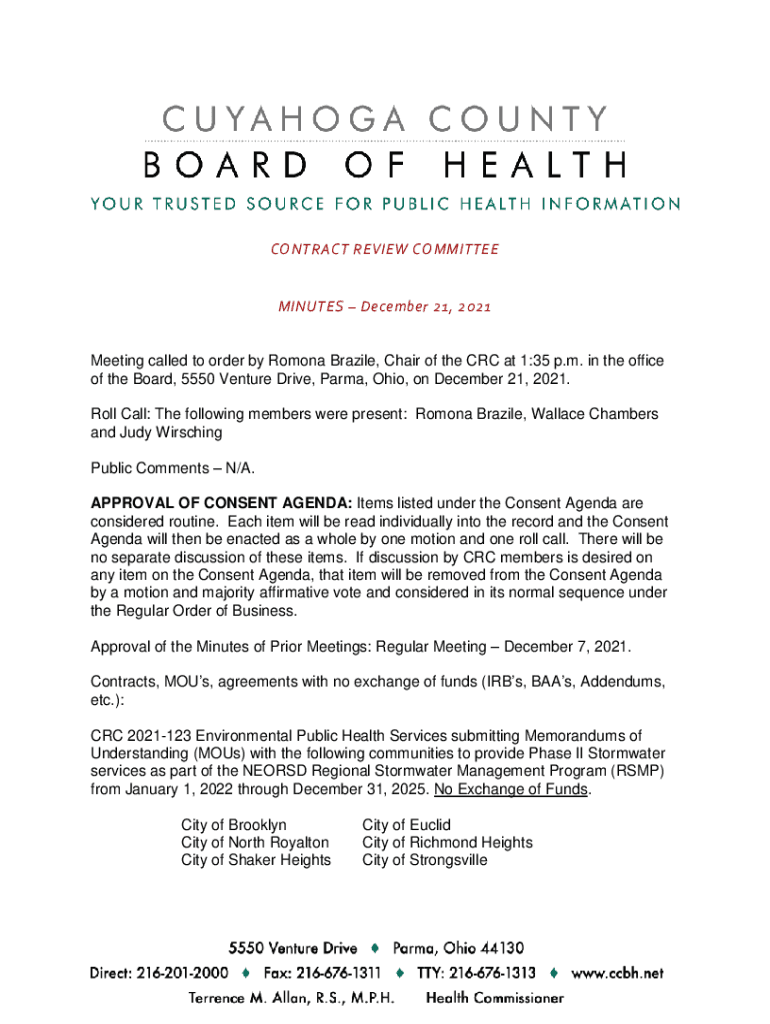 CUYAHOGA COUNTY
BOARD OF HEALTH
YOUR TRUSTED SOURCE FOR PUBLIC HEALTH INFORMATION

CONTRACT REVIEW COMMITTEE

MINUTES – December 21, 2021

Meeting called to order by Romona Brazile, Chair of the CRC at 1:35 p.m. in the office of the Board, 5550 Venture Drive, Parma, Ohio, on December 21, 2021.

Roll Call: The following members were present: Romona Brazile, Wallace Chambers and Judy Wirsching

Public Comments – N/A.

APPROVAL OF CONSENT AGENDA: Items listed under the Consent Agenda are considered routine. Each item will be read individually into the record and the Consent Agenda will then be enacted as a whole by one motion and one roll call. There will be no separate discussion of these items. If discussion by CRC members is desired on any item on the Consent Agenda, that item will be removed from the Consent Agenda by a motion and majority affirmative vote and considered in its normal sequence under the Regular Order of Business.

Approval of the Minutes of Prior Meetings: Regular Meeting – December 7, 2021.

Contracts, MOU's, agreements with no exchange of funds (IRB's, BAA's, Addendums, etc.):

CRC 2021-123 Environmental Public Health Services submitting Memorandums of Understanding (MOUs) with the following communities to provide Phase II Stormwater services as part of the NEORSD Regional Stormwater Management Program (RSMP) from January 1, 2022 through December 31, 2025. No Exchange of Funds.

City of Brooklyn
City of North Royalton
City of Shaker Heights

City of Euclid
City of Richmond Heights
City of Strongsville

5550 Venture Drive ♦ Parma, Ohio 44130
Direct: 216-201-2000 ♦ Fax: 216-676-1311 ♦ TTY: 216-676-1313 ♦ www.ccbh.net
Terrence M. Allan, R.S., M.P.H. Health Commissioner